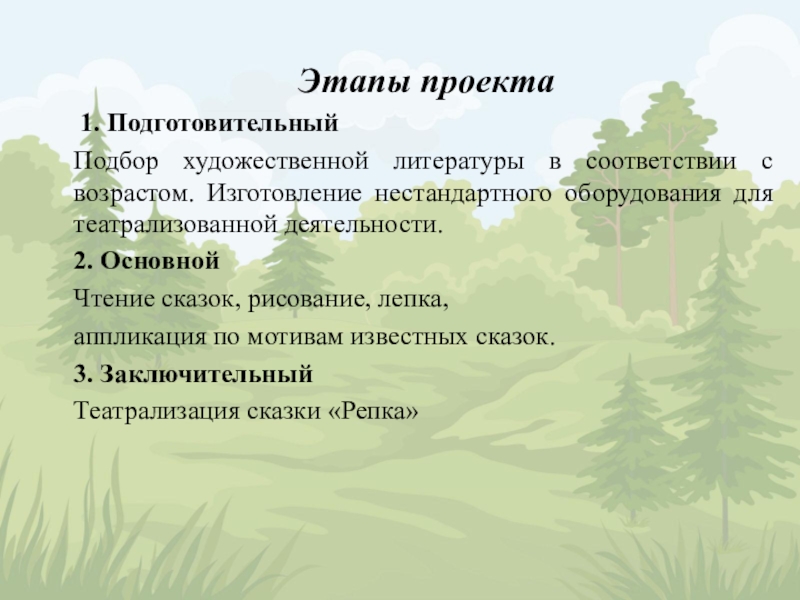 Этапы проекта

1. Подготовительный

Подбор художественной литературы в соответствии с возрастом. Изготовление нестандартного оборудования для театрализованной деятельности.

2. Основной

Чтение сказок, рисование, лепка,

аппликация по мотивам известных сказок.

3. Заключительный

Театрализация сказки «Репка»